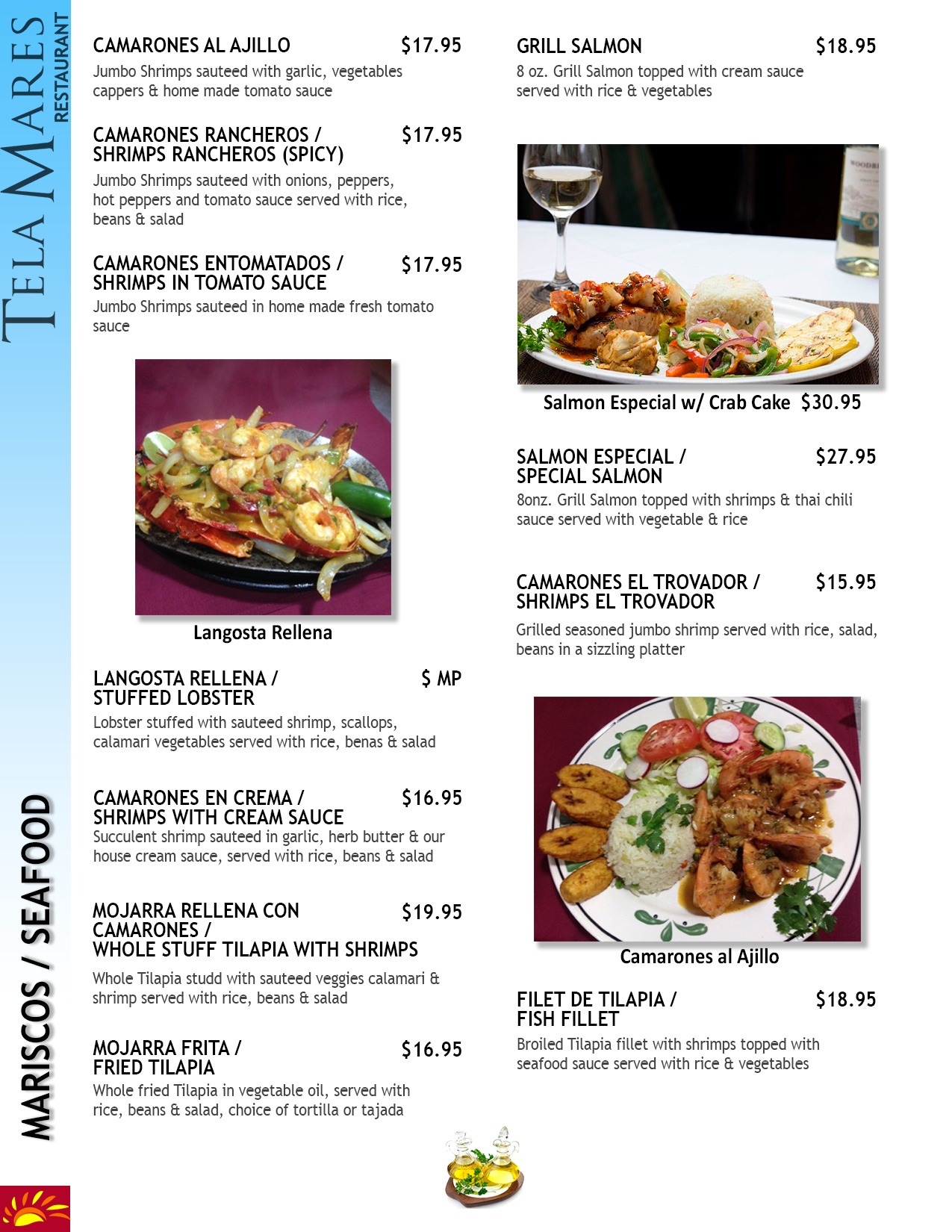 TELA MARES
RESTAURANT

MARISCOS / SEAFOOD

CAMARONES AL AJILLO $17.95
Jumbo Shrimps sauteed with garlic, vegetables cappers & home made tomato sauce

CAMARONES RANCHEROS / SHRIMPS RANCHEROS (SPICY) $17.95
Jumbo Shrimps sauteed with onions, peppers, hot peppers and tomato sauce served with rice, beans & salad

CAMARONES ENTOMATADOS / SHRIMPS IN TOMATO SAUCE $17.95
Jumbo Shrimps sauteed in home made fresh tomato sauce

Langosta Rellena

LANGOSTA RELLENA / STUFFED LOBSTER $ MP
Lobster stuffed with sauteed shrimp, scallops, calamari vegetables served with rice, benas & salad

CAMARONES EN CREMA / SHRIMPS WITH CREAM SAUCE $16.95
Succulent shrimp sauteed in garlic, herb butter & our house cream sauce, served with rice, beans & salad

MOJARRA RELLENA CON CAMARONES / WHOLE STUFF TILAPIA WITH SHRIMPS $19.95
Whole Tilapia studd with sauteed veggies calamari & shrimp served with rice, beans & salad

MOJARRA FRITA / FRIED TILAPIA $16.95
Whole fried Tilapia in vegetable oil, served with rice, beans & salad, choice of tortilla or tajada

GRILL SALMON $18.95
8 oz. Grill Salmon topped with cream sauce served with rice & vegetables

Salmon Especial w/ Crab Cake $30.95

SALMON ESPECIAL / SPECIAL SALMON $27.95
8onz. Grill Salmon topped with shrimps & thai chili sauce served with vegetable & rice

CAMARONES EL TROVADOR / SHRIMPS EL TROVADOR $15.95
Grilled seasoned jumbo shrimp served with rice, salad, beans in a sizzling platter

Camarones al Ajillo

FILET DE TILAPIA / FISH FILLET $18.95
Broiled Tilapia fillet with shrimps topped with seafood sauce served with rice & vegetables